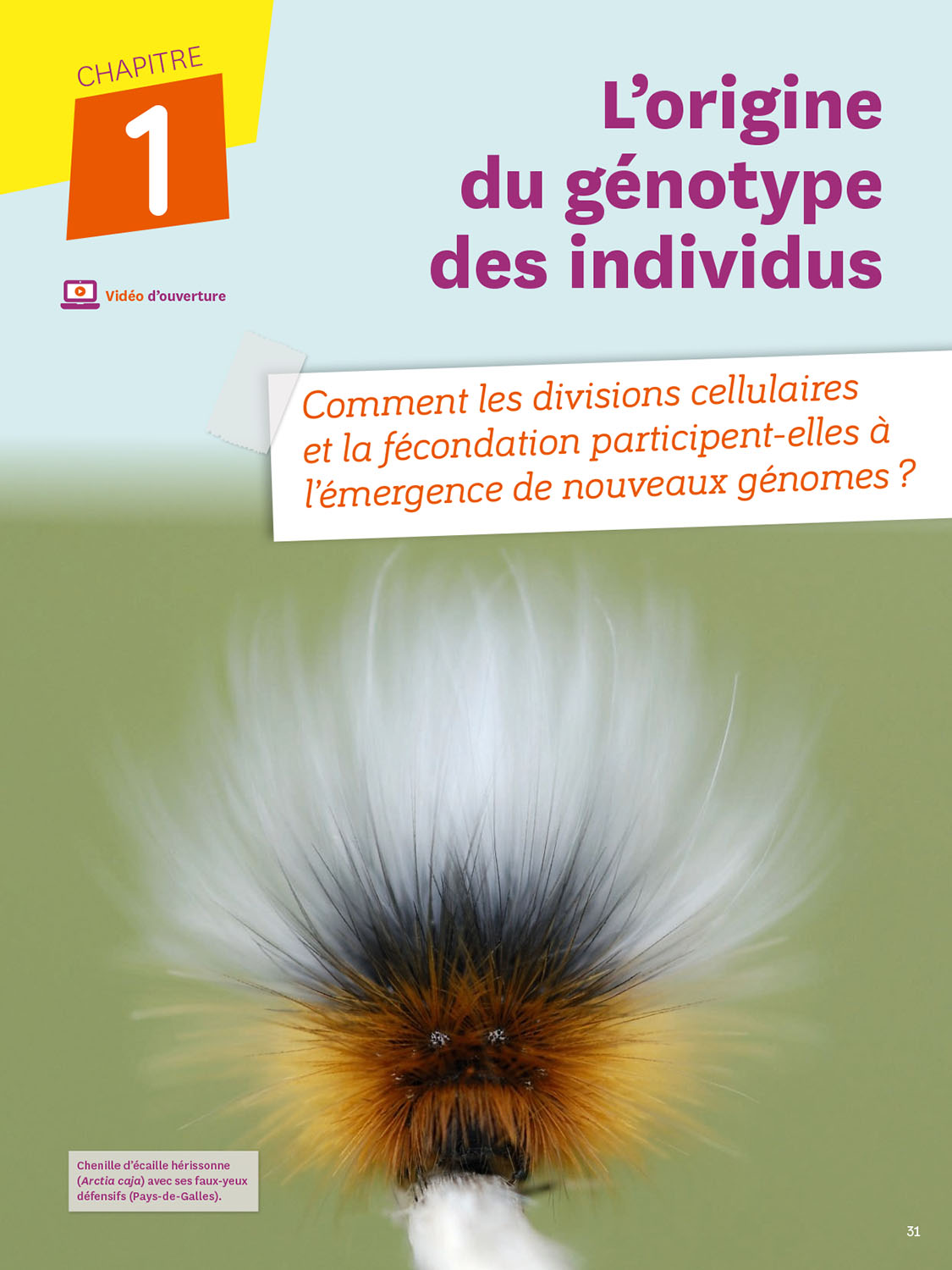 CHAPITRE
1

L'origine
du génotype
des individus

Vidéo d'ouverture

Comment les divisions cellulaires et la fécondation participent-elles à l'émergence de nouveaux génomes ?

Chenille d'écaille hérissonne (Arctia caja) avec ses faux-yeux défensifs (Pays-de-Galles).

31